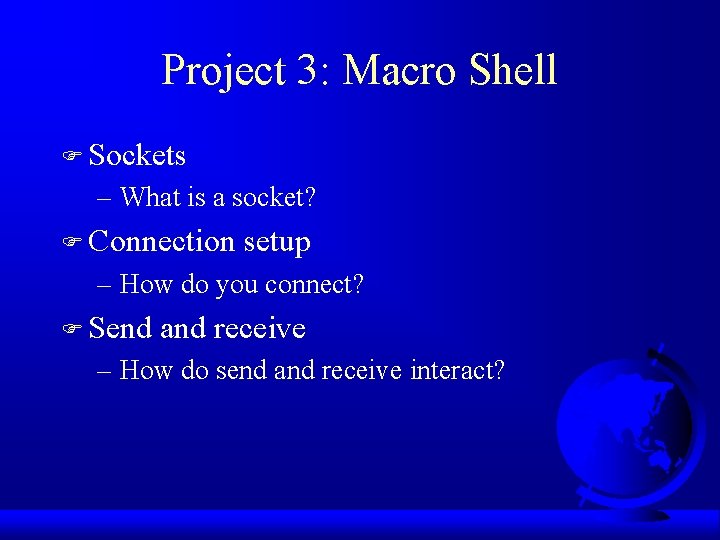 Project 3: Macro Shell

Sockets
– What is a socket?

Connection setup
– How do you connect?

Send and receive
– How do send and receive interact?